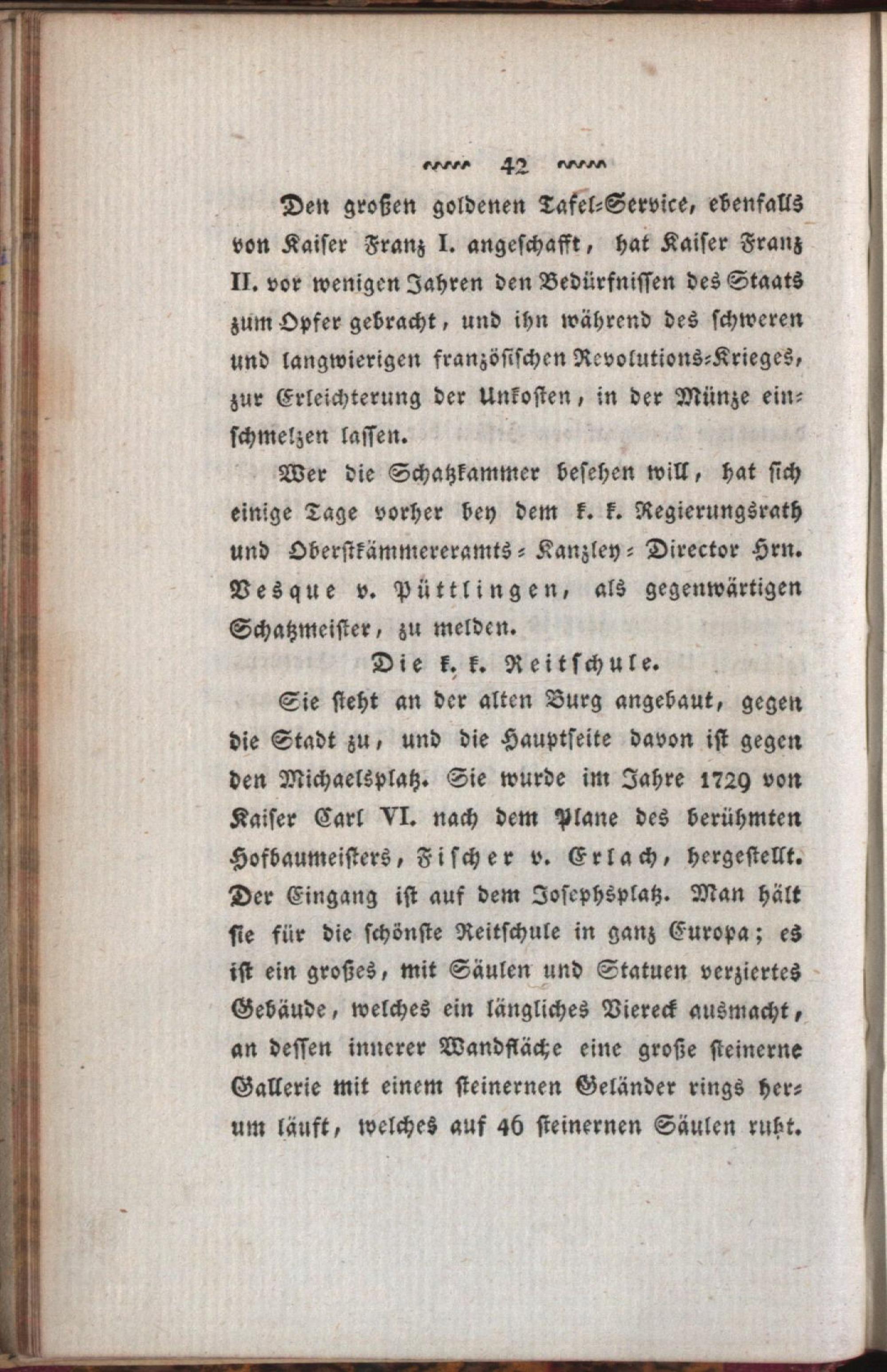 42

Den großen goldenen Tafel-Service, ebenfalls von Kaiser Franz I. angeschafft, hat Kaiser Franz II. vor wenigen Jahren den Bedürfnissen des Staats zum Opfer gebracht, und ihn während des schweren und langwierigen französischen Revolutions-Krieges, zur Erleichterung der Unkosten, in der Münze einschmelzen lassen.

Wer die Schatzkammer besehen will, hat sich einige Tage vorher bey dem k. k. Regierungsrath und Oberstkämmereramts-Kanzley-Director Hrn. Vesque v. Püttlingen, als gegenwärtigen Schatzmeister, zu melden.

Die k. k. Reitschule.

Sie steht an der alten Burg angebaut, gegen die Stadt zu, und die Hauptseite davon ist gegen den Michaelsplatz. Sie wurde im Jahre 1729 von Kaiser Carl VI. nach dem Plane des berühmten Hofbaumeisters, Fischer v. Erlach, hergestellt. Der Eingang ist auf dem Josephsplatz. Man hält sie für die schönste Reitschule in ganz Europa; es ist ein großes, mit Säulen und Statuen verziertes Gebäude, welches ein längliches Viereck ausmacht, an dessen innerer Wandfläche eine große steinerne Gallerie mit einem steinernen Geländer rings herum läuft, welches auf 46 steinernen Säulen ruht.